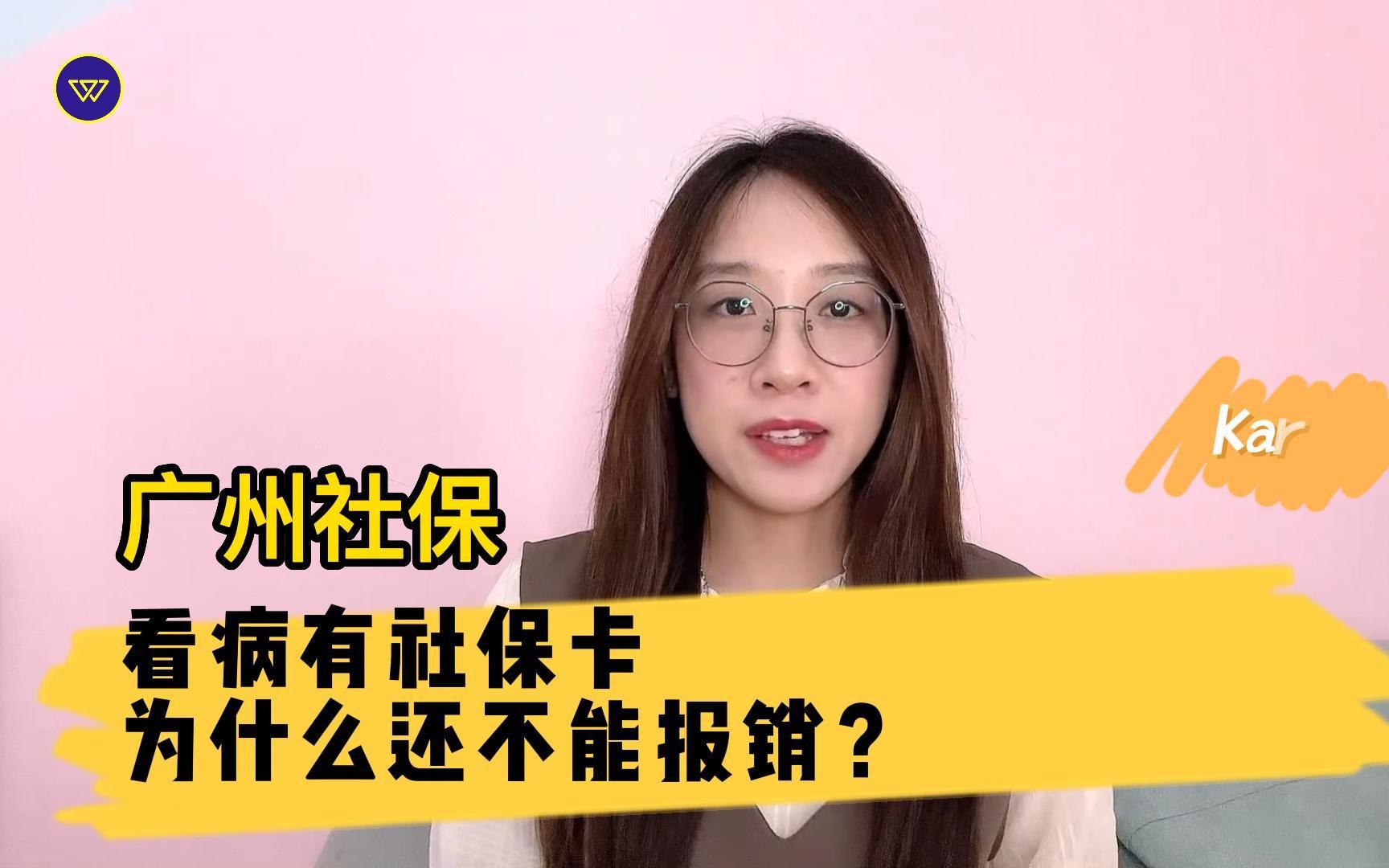 Kar

广州社保

看病有社保卡
为什么还不能报销？